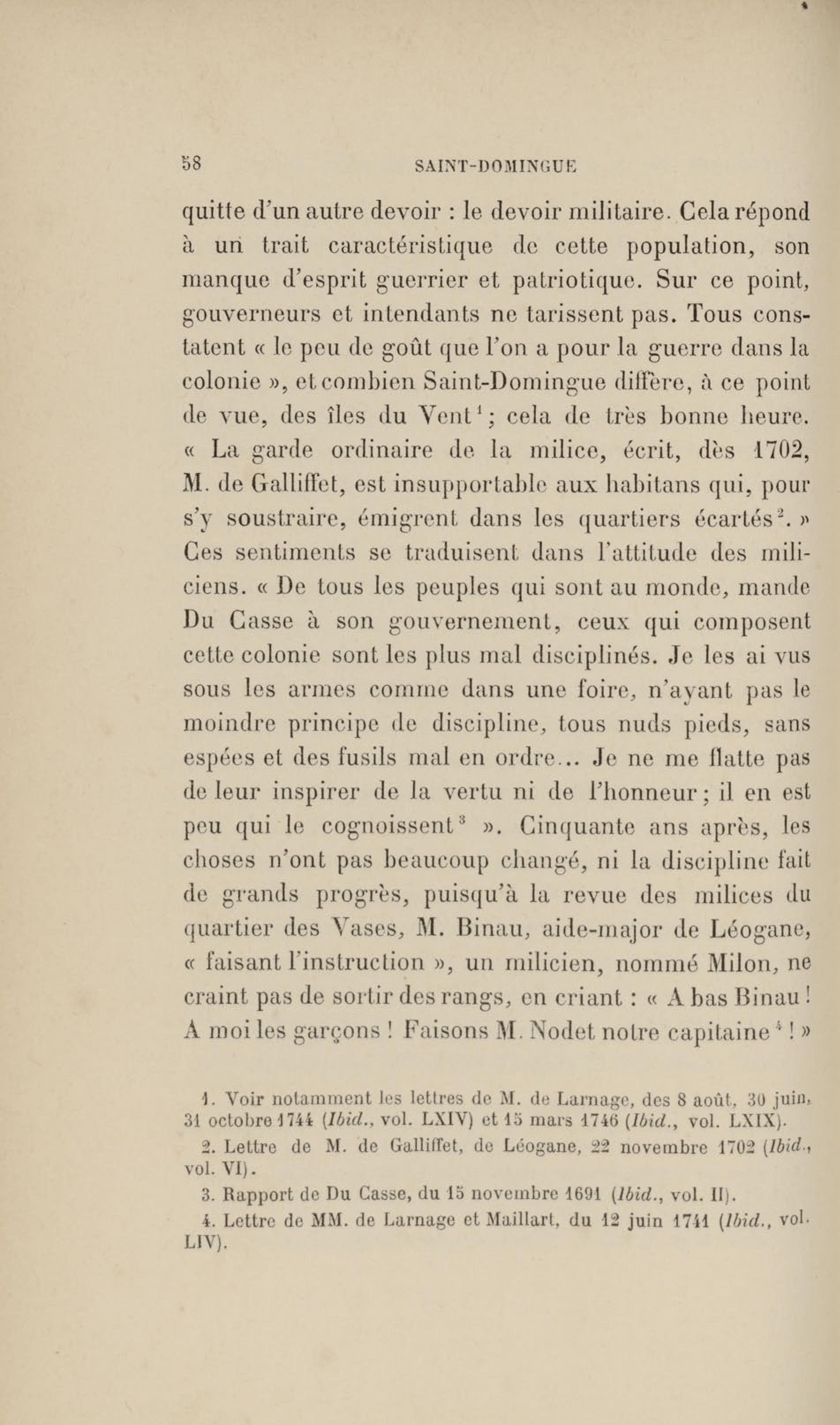 58 SAINT-DOMINGUE

quitte d'un autre devoir : le devoir militaire. Cela répond à un trait caractéristique de cette population, son manque d'esprit guerrier et patriotique. Sur ce point, gouverneurs et intendants ne tarissent pas. Tous constatent « le peu de goût que l'on a pour la guerre dans la colonie », et combien Saint-Domingue diffère, à ce point de vue, des îles du Vent$^1$; cela de très bonne heure. « La garde ordinaire de la milice, écrit, dès 1702, M. de Galliffet, est insupportable aux habitans qui, pour s'y soustraire, émigrent dans les quartiers écartés$^2$. » Ces sentiments se traduisent dans l'attitude des miliciens. « De tous les peuples qui sont au monde, mande Du Casse à son gouvernement, ceux qui composent cette colonie sont les plus mal disciplinés. Je les ai vus sous les armes comme dans une foire, n'ayant pas le moindre principe de discipline, tous nuds pieds, sans espées et des fusils mal en ordre... Je ne me flatte pas de leur inspirer de la vertu ni de l'honneur ; il en est peu qui le cognoissent$^3$ ». Cinquante ans après, les choses n'ont pas beaucoup changé, ni la discipline fait de grands progrès, puisqu'à la revue des milices du quartier des Vases, M. Binau, aide-major de Léogane, « faisant l'instruction », un milicien, nommé Milon, ne craint pas de sortir des rangs, en criant : « A bas Binau ! A moi les garçons ! Faisons M. Nodet notre capitaine$^4$ ! »

1. Voir notamment les lettres de M. de Larnage, des 8 août, 30 juin, 31 octobre 1744 (Ibid., vol. LXIV) et 15 mars 1746 (Ibid., vol. LXIX).

2. Lettre de M. de Galliffet, de Léogane, 22 novembre 1702 (Ibid., vol. VI).

3. Rapport de Du Casse, du 15 novembre 1691 (Ibid., vol. II).

4. Lettre de MM. de Larnage et Maillart, du 12 juin 1741 (Ibid., vol. LIV).